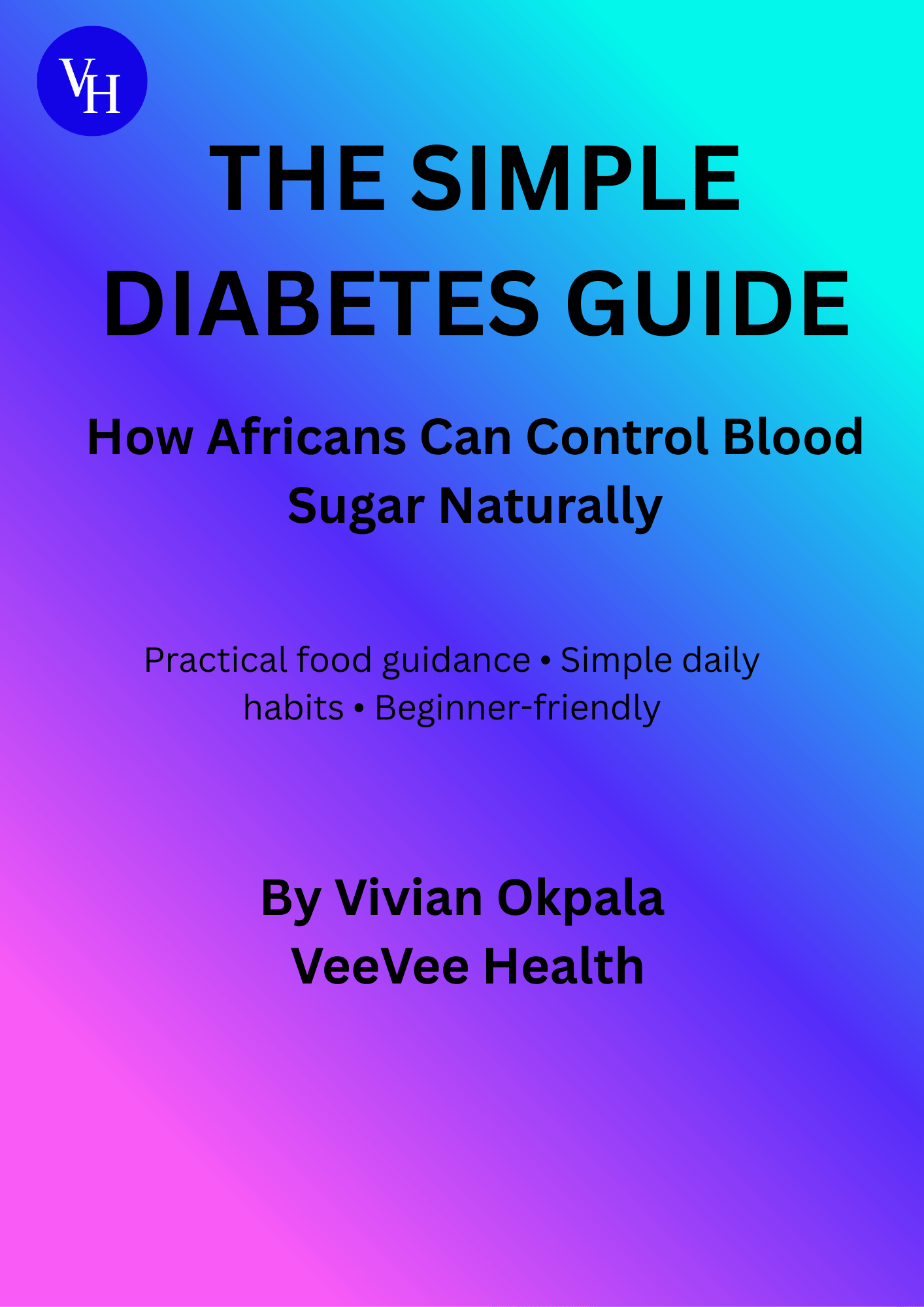 VH

THE SIMPLE DIABETES GUIDE

How Africans Can Control Blood Sugar Naturally

Practical food guidance • Simple daily habits • Beginner-friendly

By Vivian Okpala
VeeVee Health